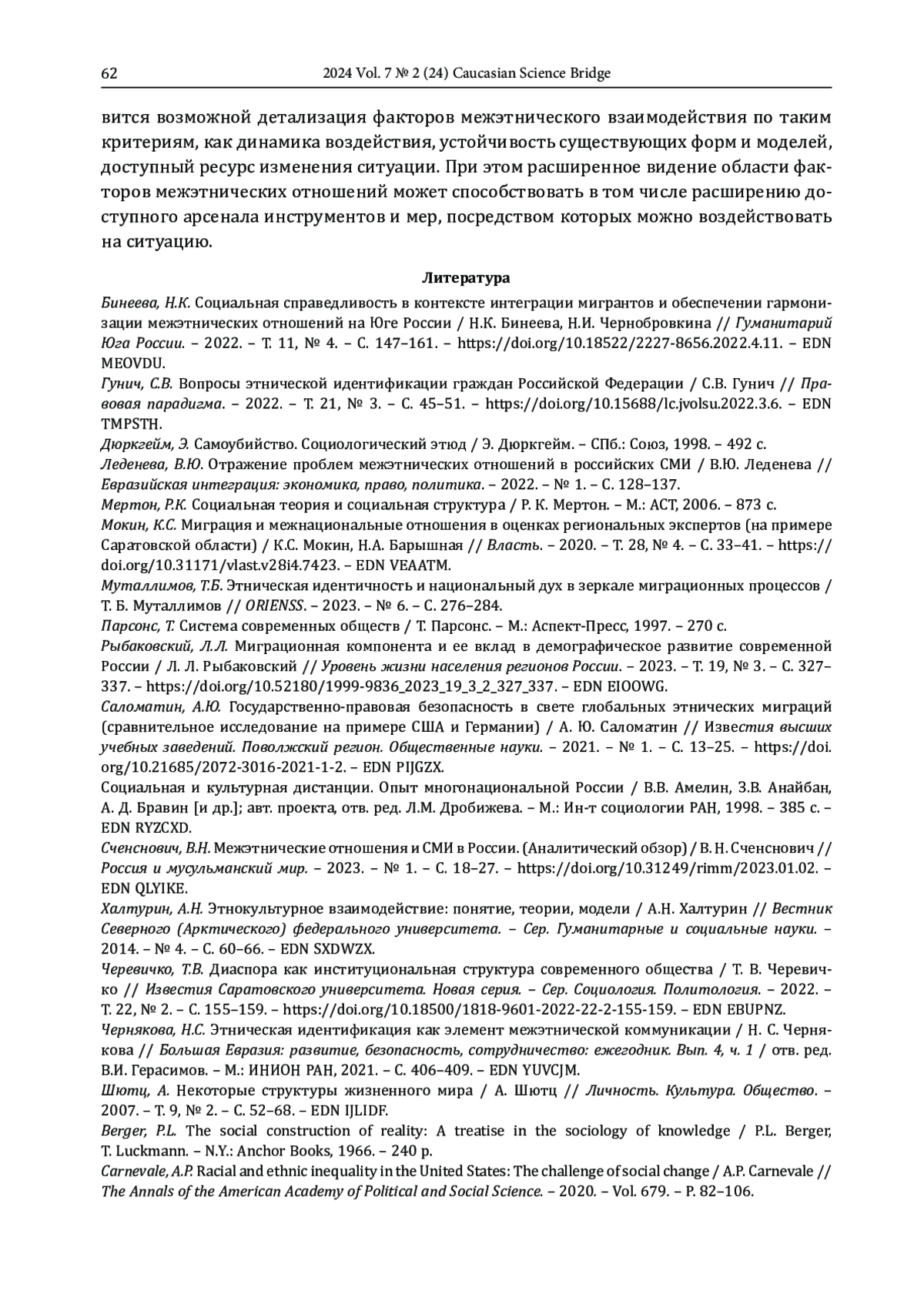 62 2024 Vol. 7 № 2 (24) Caucasian Science Bridge

вится возможной детализация факторов межэтнического взаимодействия по таким критериям, как динамика воздействия, устойчивость существующих форм и моделей, доступный ресурс изменения ситуации. При этом расширенное видение области факторов межэтнических отношений может способствовать в том числе расширению доступного арсенала инструментов и мер, посредством которых можно воздействовать на ситуацию.

Литература

Бинеева, Н.К. Социальная справедливость в контексте интеграции мигрантов и обеспечении гармонизации межэтнических отношений на Юге России / Н.К. Бинеева, Н.И. Чернобровкина // Гуманитарий Юга России. – 2022. – Т. 11, № 4. – С. 147–161. – https://doi.org/10.18522/2227-8656.2022.4.11. – EDN MEOVDU.

Гунич, С.В. Вопросы этнической идентификации граждан Российской Федерации / С.В. Гунич // Правовая парадигма. – 2022. – Т. 21, № 3. – С. 45–51. – https://doi.org/10.15688/lc.jvolsu.2022.3.6. – EDN TMPSTH.

Дюркгейм, Э. Самоубийство. Социологический этюд / Э. Дюркгейм. – СПб.: Союз, 1998. – 492 с.

Леденева, В.Ю. Отражение проблем межэтнических отношений в российских СМИ / В.Ю. Леденева // Евразийская интеграция: экономика, право, политика. – 2022. – № 1. – С. 128–137.

Мертон, Р.К. Социальная теория и социальная структура / Р. К. Мертон. – М.: АСТ, 2006. – 873 с.

Мокин, К.С. Миграция и межнациональные отношения в оценках региональных экспертов (на примере Саратовской области) / К.С. Мокин, Н.А. Барышная // Власть. – 2020. – Т. 28, № 4. – С. 33–41. – https://doi.org/10.31171/vlast.v28i4.7423. – EDN VEAATM.

Муталлимов, Т.Б. Этническая идентичность и национальный дух в зеркале миграционных процессов / Т. Б. Муталлимов // ORIENSS. – 2023. – № 6. – С. 276–284.

Парсонс, Т. Система современных обществ / Т. Парсонс. – М.: Аспект-Пресс, 1997. – 270 с.

Рыбаковский, Л.Л. Миграционная компонента и ее вклад в демографическое развитие современной России / Л. Л. Рыбаковский // Уровень жизни населения регионов России. – 2023. – Т. 19, № 3. – С. 327–337. – https://doi.org/10.52180/1999-9836_2023_19_3_2_327_337. – EDN EIOOWG.

Саломатин, А.Ю. Государственно-правовая безопасность в свете глобальных этнических миграций (сравнительное исследование на примере США и Германии) / А. Ю. Саломатин // Известия высших учебных заведений. Поволжский регион. Общественные науки. – 2021. – № 1. – С. 13–25. – https://doi.org/10.21685/2072-3016-2021-1-2. – EDN PIJGZX.

Социальная и культурная дистанции. Опыт многонациональной России / В.В. Амелин, З.В. Анайбан, А. Д. Бравин [и др.]; авт. проекта, отв. ред. Л.М. Дробижева. – М.: Ин-т социологии РАН, 1998. – 385 с. – EDN RYZCXD.

Сченснович, В.Н. Межэтнические отношения и СМИ в России. (Аналитический обзор) / В. Н. Сченснович // Россия и мусульманский мир. – 2023. – № 1. – С. 18–27. – https://doi.org/10.31249/rimm/2023.01.02. – EDN QLYIKE.

Халтурин, А.Н. Этнокультурное взаимодействие: понятие, теории, модели / А.Н. Халтурин // Вестник Северного (Арктического) федерального университета. – Сер. Гуманитарные и социальные науки. – 2014. – № 4. – С. 60–66. – EDN SXDWZX.

Черевичко, Т.В. Диаспора как институциональная структура современного общества / Т. В. Черевичко // Известия Саратовского университета. Новая серия. – Сер. Социология. Политология. – 2022. – Т. 22, № 2. – С. 155–159. – https://doi.org/10.18500/1818-9601-2022-22-2-155-159. – EDN EBUPNZ.

Чернякова, Н.С. Этническая идентификация как элемент межэтнической коммуникации / Н. С. Чернякова // Большая Евразия: развитие, безопасность, сотрудничество: ежегодник. Вып. 4, ч. 1 / отв. ред. В.И. Герасимов. – М.: ИНИОН РАН, 2021. – С. 406–409. – EDN YUVCJM.

Шютц, А. Некоторые структуры жизненного мира / А. Шютц // Личность. Культура. Общество. – 2007. – Т. 9, № 2. – С. 52–68. – EDN IJLIDF.

Berger, P.L. The social construction of reality: A treatise in the sociology of knowledge / P.L. Berger, T. Luckmann. – N.Y.: Anchor Books, 1966. – 240 p.

Carnevale, A.P. Racial and ethnic inequality in the United States: The challenge of social change / A.P. Carnevale // The Annals of the American Academy of Political and Social Science. – 2020. – Vol. 679. – P. 82–106.